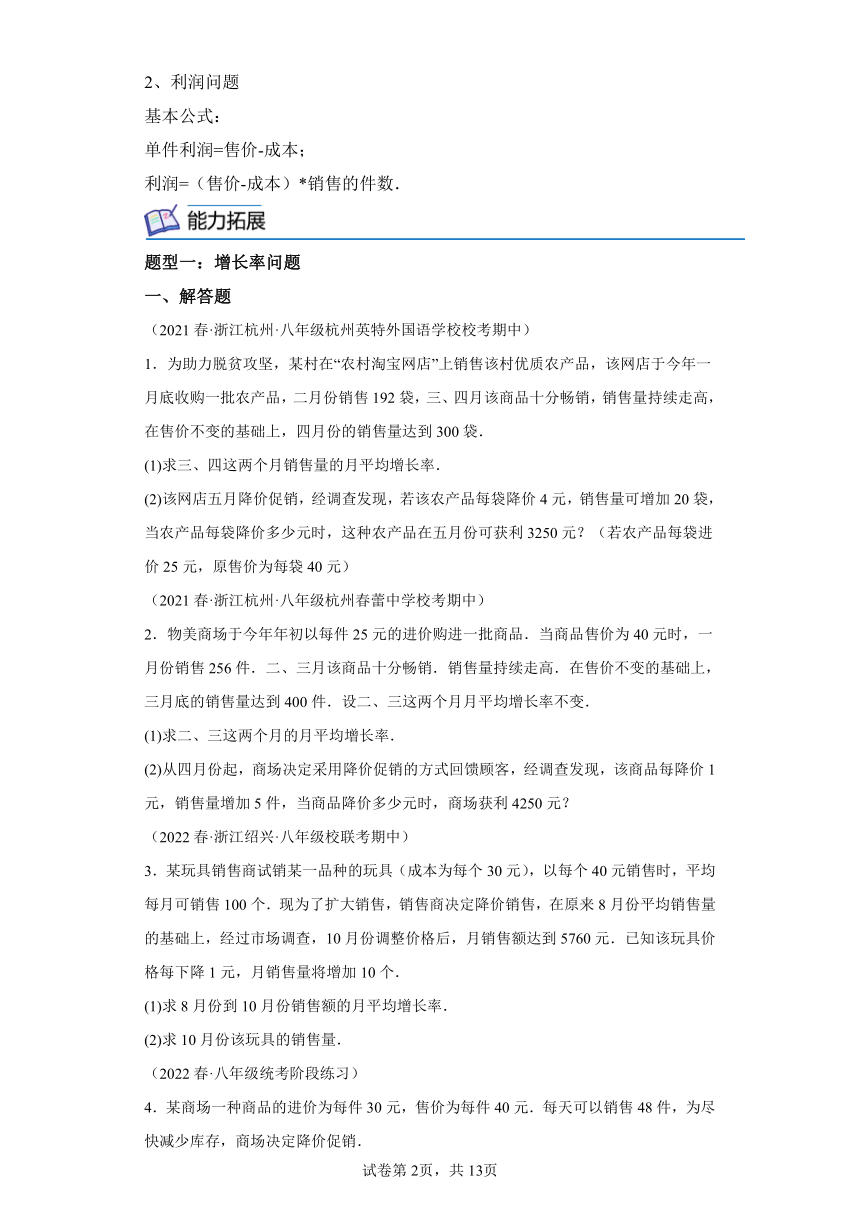 2、利润问题

基本公式：

单件利润=售价-成本；

利润=（售价-成本）*销售的件数.

能力拓展

题型一：增长率问题

一、解答题

（2021 春·浙江杭州·八年级杭州英特外国语学校校考期中）

1．为助力脱贫攻坚，某村在“农村淘宝网店”上销售该村优质农产品，该网店于今年一月底收购一批农产品，二月份销售 192 袋，三、四月该商品十分畅销，销售量持续走高，在售价不变的基础上，四月份的销售量达到 300 袋.

(1)求三、四这两个月销售量的月平均增长率.

(2)该网店五月降价促销，经调查发现，若该农产品每袋降价 4 元，销售量可增加 20 袋，当农产品每袋降价多少元时，这种农产品在五月份可获利 3250 元？（若农产品每袋进价 25 元，原售价为每袋 40 元）

（2021 春·浙江杭州·八年级杭州春蕾中学校考期中）

2．物美商场于今年年初以每件 25 元的进价购进一批商品．当商品售价为 40 元时，一月份销售 256 件．二、三月该商品十分畅销．销售量持续走高．在售价不变的基础上，三月底的销售量达到 400 件．设二、三这两个月月平均增长率不变.

(1)求二、三这两个月的月平均增长率.

(2)从四月份起，商场决定采用降价促销的方式回馈顾客，经调查发现，该商品每降价 1 元，销售量增加 5 件，当商品降价多少元时，商场获利 4250 元？

（2022 春·浙江绍兴·八年级校联考期中）

3．某玩具销售商试销某一品种的玩具（成本为每个 30 元），以每个 40 元销售时，平均每月可销售 100 个．现为了扩大销售，销售商决定降价销售，在原来 8 月份平均销售量的基础上，经过市场调查，10 月份调整价格后，月销售额达到 5760 元．已知该玩具价格每下降 1 元，月销售量将增加 10 个.

(1)求 8 月份到 10 月份销售额的月平均增长率.

(2)求 10 月份该玩具的销售量.

（2022 春·八年级统考阶段练习）

4．某商场一种商品的进价为每件 30 元，售价为每件 40 元．每天可以销售 48 件，为尽快减少库存，商场决定降价促销.

试卷第 2页，共 13页